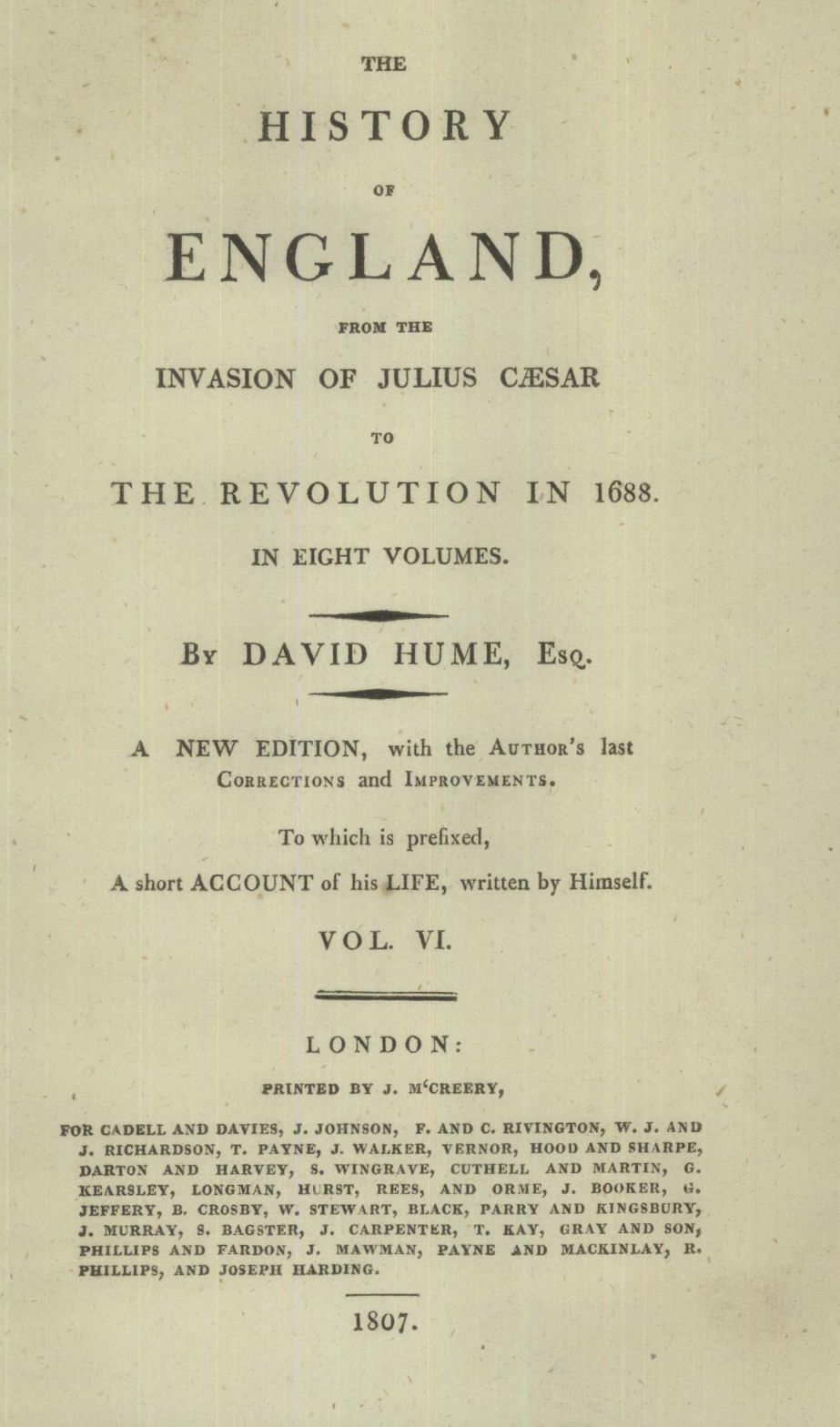 THE

HISTORY

OF

ENGLAND,

FROM THE

INVASION OF JULIUS CÆSAR

TO

THE REVOLUTION IN 1688.

IN EIGHT VOLUMES.

By DAVID HUME, Esq.

A NEW EDITION, with the Author's last Corrections and Improvements.

To which is prefixed,

A short ACCOUNT of his LIFE, written by Himself.

VOL. VI.

LONDON:

PRINTED BY J. M'CREERY,

FOR CADELL AND DAVIES, J. JOHNSON, F. AND C. RIVINGTON, W. J. AND J. RICHARDSON, T. PAYNE, J. WALKER, VERNOR, HOOD AND SHARPE, DARTON AND HARVEY, S. WINGRAVE, CUTHELL AND MARTIN, G. KEARSLEY, LONGMAN, HURST, REES, AND ORME, J. BOOKER, G. JEFFERY, B. CROSBY, W. STEWART, BLACK, PARRY AND KINGSBURY, J. MURRAY, S. BAGSTER, J. CARPENTER, T. KAY, GRAY AND SON, PHILLIPS AND FARDON, J. MAWMAN, PAYNE AND MACKINLAY, R. PHILLIPS, AND JOSEPH HARDING.

1807.